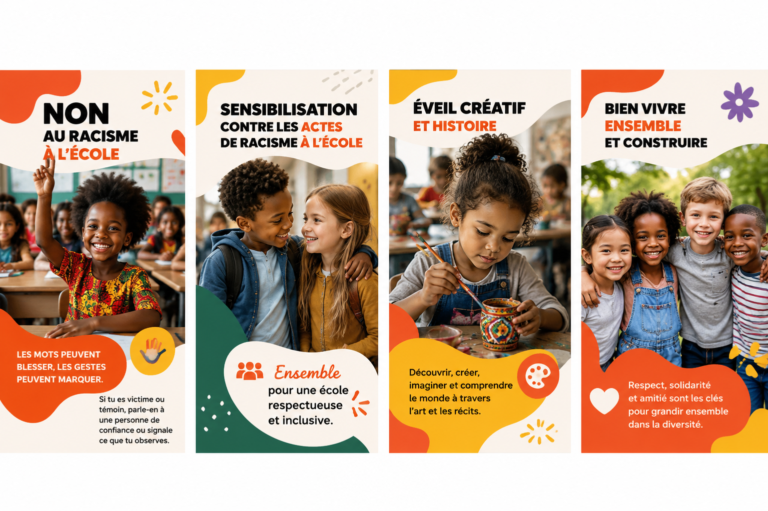 NON
AU RACISME
À L'ÉCOLE

LES MOTS PEUVENT BLESSER, LES GESTES PEUVENT MARQUER.

Si tu es victime ou témoin, parle-en à une personne de confiance ou signale ce que tu observes.

SENSIBILISATION
CONTRE LES ACTES
DE RACISME À L'ÉCOLE

Ensemble
pour une école respectueuse et inclusive.

ÉVEIL CRÉATIF
ET HISTOIRE

Découvrir, créer, imaginer et comprendre le monde à travers l'art et les récits.

BIEN VIVRE
ENSEMBLE
ET CONSTRUIRE

Respect, solidarité et amitié sont les clés pour grandir ensemble dans la diversité.